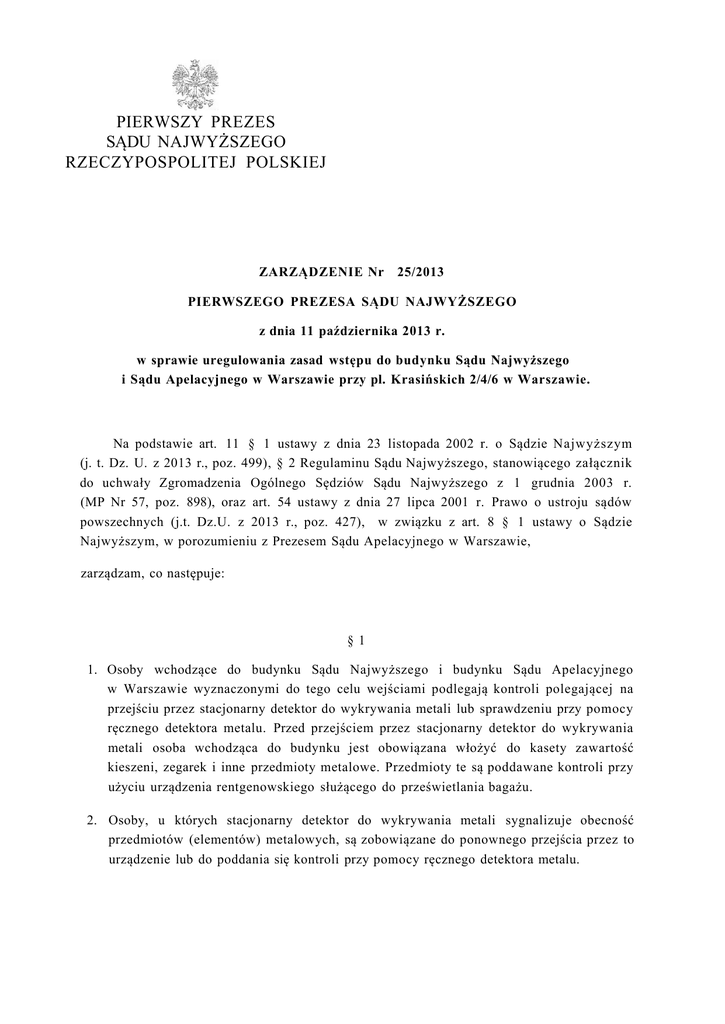 PIERWSZY PREZES
SĄDU NAJWYŻSZEGO
RZECZYPOSPOLITEJ POLSKIEJ

ZARZĄDZENIE Nr 25/2013

PIERWSZEGO PREZESA SĄDU NAJWYŻSZEGO

z dnia 11 października 2013 r.

w sprawie uregulowania zasad wstępu do budynku Sądu Najwyższego i Sądu Apelacyjnego w Warszawie przy pl. Krasińskich 2/4/6 w Warszawie.

Na podstawie art. 11 § 1 ustawy z dnia 23 listopada 2002 r. o Sądzie Najwyższym (j. t. Dz. U. z 2013 r., poz. 499), § 2 Regulaminu Sądu Najwyższego, stanowiącego załącznik do uchwały Zgromadzenia Ogólnego Sędziów Sądu Najwyższego z 1 grudnia 2003 r. (MP Nr 57, poz. 898), oraz art. 54 ustawy z dnia 27 lipca 2001 r. Prawo o ustroju sądów powszechnych (j.t. Dz.U. z 2013 r., poz. 427), w związku z art. 8 § 1 ustawy o Sądzie Najwyższym, w porozumieniu z Prezesem Sądu Apelacyjnego w Warszawie,

zarządzam, co następuje:

§ 1

1. Osoby wchodzące do budynku Sądu Najwyższego i budynku Sądu Apelacyjnego w Warszawie wyznaczonymi do tego celu wejściami podlegają kontroli polegającej na przejściu przez stacjonarny detektor do wykrywania metali lub sprawdzeniu przy pomocy ręcznego detektora metalu. Przed przejściem przez stacjonarny detektor do wykrywania metali osoba wchodząca do budynku jest obowiązana włożyć do kasety zawartość kieszeni, zegarek i inne przedmioty metalowe. Przedmioty te są poddawane kontroli przy użyciu urządzenia rentgenowskiego służącego do prześwietlania bagażu.

2. Osoby, u których stacjonarny detektor do wykrywania metali sygnalizuje obecność przedmiotów (elementów) metalowych, są zobowiązane do ponownego przejścia przez to urządzenie lub do poddania się kontroli przy pomocy ręcznego detektora metalu.